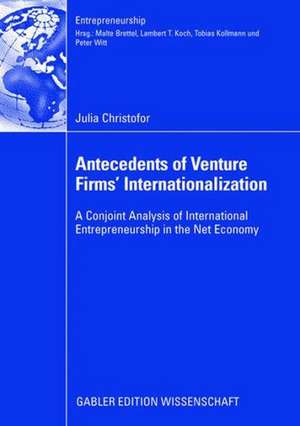 Entrepreneurship
Hrsg.: Malte Brettel, Lambert T. Koch, Tobias Kollmann und Peter Witt

Julia Christofor

Antecedents of Venture Firms' Internationalization

A Conjoint Analysis of International Entrepreneurship in the Net Economy

GABLER EDITION WISSENSCHAFT